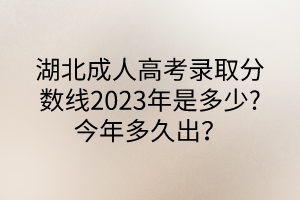 湖北成人高考录取分数线2023年是多少?今年多久出?